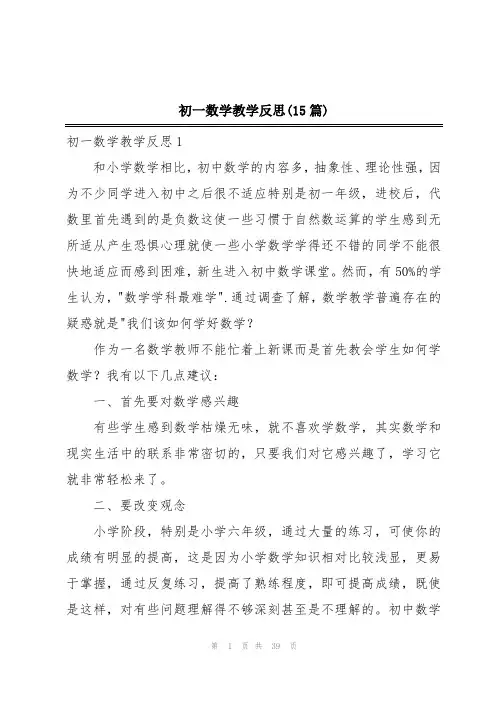 初一数学教学反思(15篇)

初一数学教学反思1

和小学数学相比，初中数学的内容多，抽象性、理论性强，因为不少同学进入初中之后很不适应特别是初一年级，进校后，代数里首先遇到的是负数这使一些习惯于自然数运算的学生感到无所适从产生恐惧心理就使一些小学数学学得还不错的同学不能很快地适应而感到困难，新生进入初中数学课堂。然而，有50%的学生认为，"数学学科最难学".通过调查了解，数学教学普遍存在的疑惑就是"我们该如何学好数学?

作为一名数学教师不能忙着上新课而是首先教会学生如何学数学？我有以下几点建议：

一、首先要对数学感兴趣

有些学生感到数学枯燥无味，就不喜欢学数学，其实数学和现实生活中的联系非常密切的，只要我们对它感兴趣了，学习它就非常轻松来了。

二、要改变观念

小学阶段，特别是小学六年级，通过大量的练习，可使你的成绩有明显的提高，这是因为小学数学知识相对比较浅显，更易于掌握，通过反复练习，提高了熟练程度，即可提高成绩，既使是这样，对有些问题理解得不够深刻甚至是不理解的。初中数学

第 1 页 共 39 页